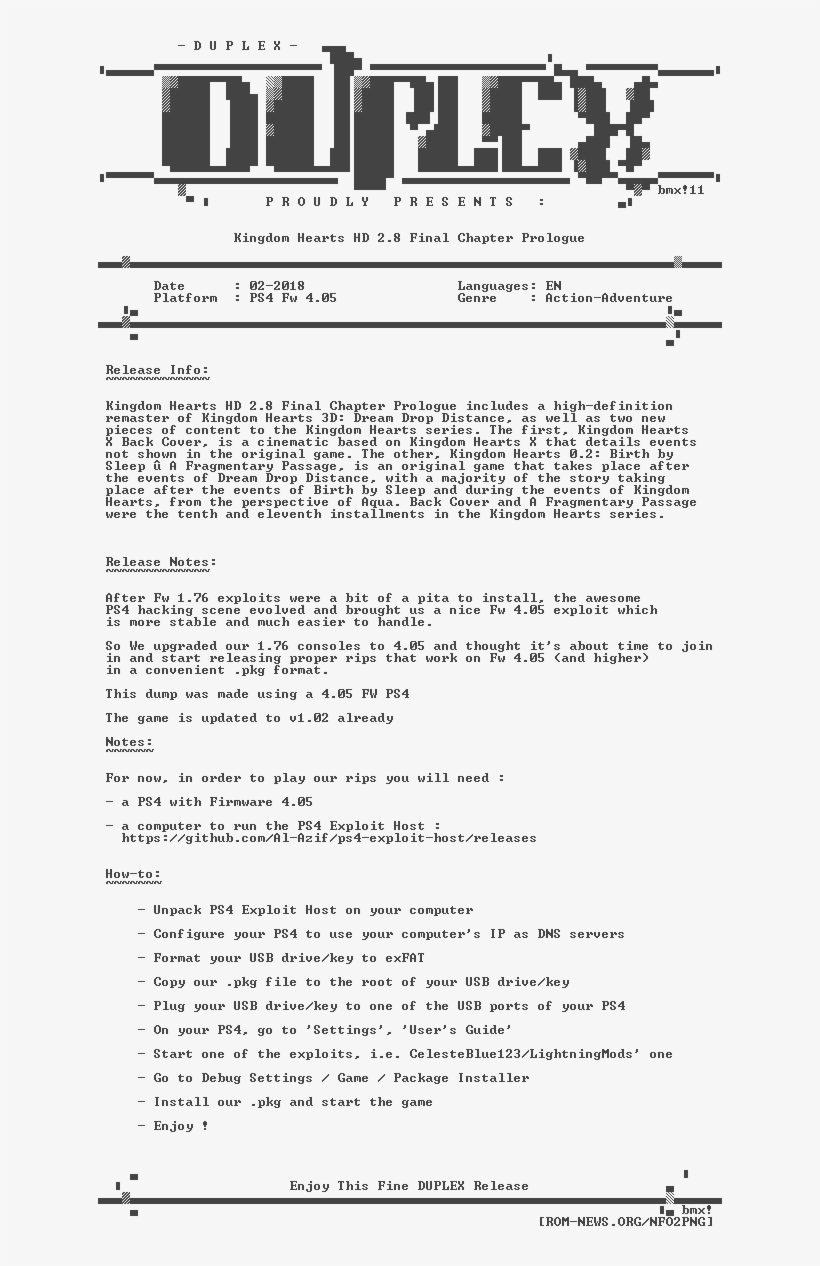 - D U P L E X -

DUPLEX

bmx!11

P R O U D L Y   P R E S E N T S   :

Kingdom Hearts HD 2.8 Final Chapter Prologue

Date : 02-2018
Platform : PS4 Fw 4.05

Languages: EN
Genre : Action-Adventure

Release Info:

Kingdom Hearts HD 2.8 Final Chapter Prologue includes a high-definition remaster of Kingdom Hearts 3D: Dream Drop Distance, as well as two new pieces of content to the Kingdom Hearts series. The first, Kingdom Hearts X Back Cover, is a cinematic based on Kingdom Hearts X that details events not shown in the original game. The other, Kingdom Hearts 0.2: Birth by Sleep û A Fragmentary Passage, is an original game that takes place after the events of Dream Drop Distance, with a majority of the story taking place after the events of Birth by Sleep and during the events of Kingdom Hearts, from the perspective of Aqua. Back Cover and A Fragmentary Passage were the tenth and eleventh installments in the Kingdom Hearts series.

Release Notes:

After Fw 1.76 exploits were a bit of a pita to install, the awesome PS4 hacking scene evolved and brought us a nice Fw 4.05 exploit which is more stable and much easier to handle.

So We upgraded our 1.76 consoles to 4.05 and thought it's about time to join in and start releasing proper rips that work on Fw 4.05 (and higher) in a convenient .pkg format.

This dump was made using a 4.05 FW PS4

The game is updated to v1.02 already

Notes:

For now, in order to play our rips you will need :

- a PS4 with Firmware 4.05

- a computer to run the PS4 Exploit Host :
https://github.com/Al-Azif/ps4-exploit-host/releases

How-to:

- Unpack PS4 Exploit Host on your computer

- Configure your PS4 to use your computer's IP as DNS servers

- Format your USB drive/key to exFAT

- Copy our .pkg file to the root of your USB drive/key

- Plug your USB drive/key to one of the USB ports of your PS4

- On your PS4, go to 'Settings', 'User's Guide'

- Start one of the exploits, i.e. CelesteBlue123/LightningMods' one

- Go to Debug Settings / Game / Package Installer

- Install our .pkg and start the game

- Enjoy !

Enjoy This Fine DUPLEX Release

bmx!

[ROM-NEWS.ORG/NFO2PNG]